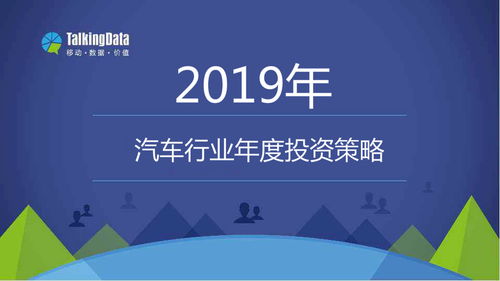 TalkingData
移动 · 数据 · 价值

2019年

汽车行业年度投资策略